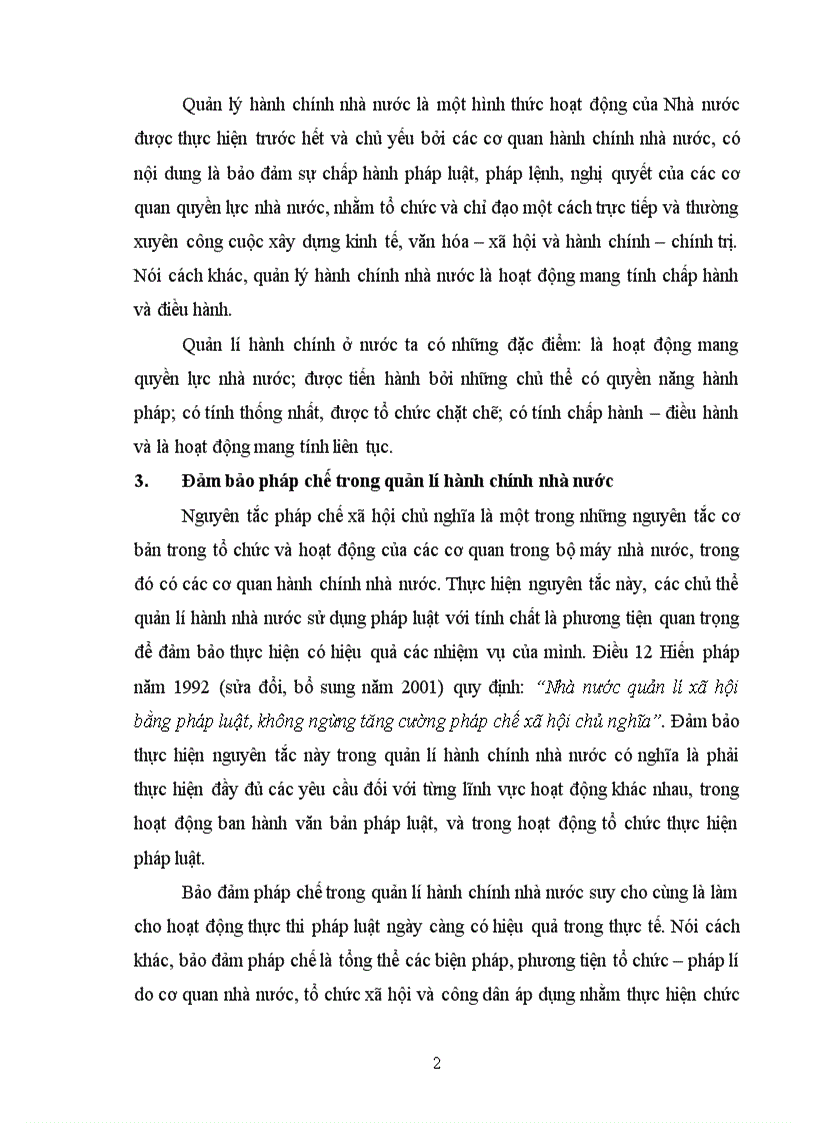 Quản lý hành chính nhà nước là một hình thức hoạt động của Nhà nước được thực hiện trước hết và chủ yếu bởi các cơ quan hành chính nhà nước, có nội dung là bảo đảm sự chấp hành pháp luật, pháp lệnh, nghị quyết của các cơ quan quyền lực nhà nước, nhằm tổ chức và chỉ đạo một cách trực tiếp và thường xuyên công cuộc xây dựng kinh tế, văn hóa – xã hội và hành chính – chính trị. Nói cách khác, quản lý hành chính nhà nước là hoạt động mang tính chấp hành và điều hành.

Quản lí hành chính ở nước ta có những đặc điểm: là hoạt động mang quyền lực nhà nước; được tiến hành bởi những chủ thể có quyền năng hành pháp; có tính thống nhất, được tổ chức chặt chẽ; có tính chấp hành – điều hành và là hoạt động mang tính liên tục.

3. Đảm bảo pháp chế trong quản lí hành chính nhà nước

Nguyên tắc pháp chế xã hội chủ nghĩa là một trong những nguyên tắc cơ bản trong tổ chức và hoạt động của các cơ quan trong bộ máy nhà nước, trong đó có các cơ quan hành chính nhà nước. Thực hiện nguyên tắc này, các chủ thể quản lí hành nhà nước sử dụng pháp luật với tính chất là phương tiện quan trọng để đảm bảo thực hiện có hiệu quả các nhiệm vụ của mình. Điều 12 Hiến pháp năm 1992 (sửa đổi, bổ sung năm 2001) quy định: "Nhà nước quản lí xã hội bằng pháp luật, không ngừng tăng cường pháp chế xã hội chủ nghĩa". Đảm bảo thực hiện nguyên tắc này trong quản lí hành chính nhà nước có nghĩa là phải thực hiện đầy đủ các yêu cầu đối với từng lĩnh vực hoạt động khác nhau, trong hoạt động ban hành văn bản pháp luật, và trong hoạt động tổ chức thực hiện pháp luật.

Bảo đảm pháp chế trong quản lí hành chính nhà nước suy cho cùng là làm cho hoạt động thực thi pháp luật ngày càng có hiệu quả trong thực tế. Nói cách khác, bảo đảm pháp chế là tổng thể các biện pháp, phương tiện tổ chức – pháp lí do cơ quan nhà nước, tổ chức xã hội và công dân áp dụng nhằm thực hiện chức

2